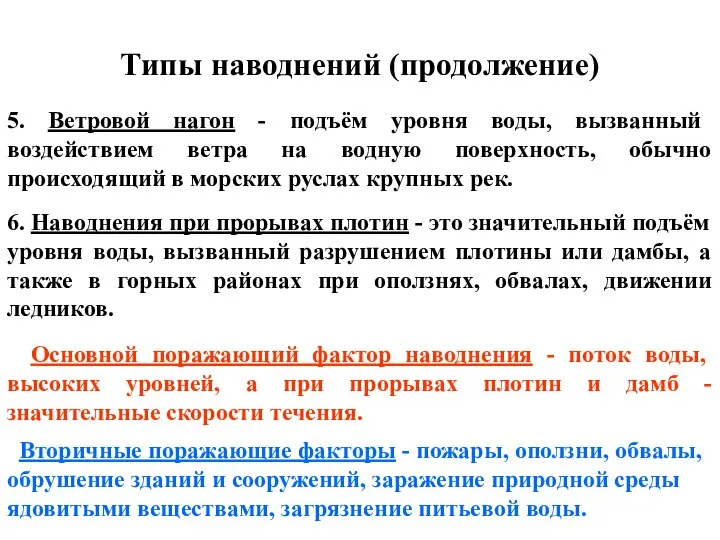 Типы наводнений (продолжение)

5. Ветровой нагон - подъём уровня воды, вызванный воздействием ветра на водную поверхность, обычно происходящий в морских руслах крупных рек.

6. Наводнения при прорывах плотин - это значительный подъём уровня воды, вызванный разрушением плотины или дамбы, а также в горных районах при оползнях, обвалах, движении ледников.

Основной поражающий фактор наводнения - поток воды, высоких уровней, а при прорывах плотин и дамб - значительные скорости течения.

Вторичные поражающие факторы - пожары, оползни, обвалы, обрушение зданий и сооружений, заражение природной среды ядовитыми веществами, загрязнение питьевой воды.